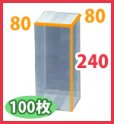 80
80
240
100枚